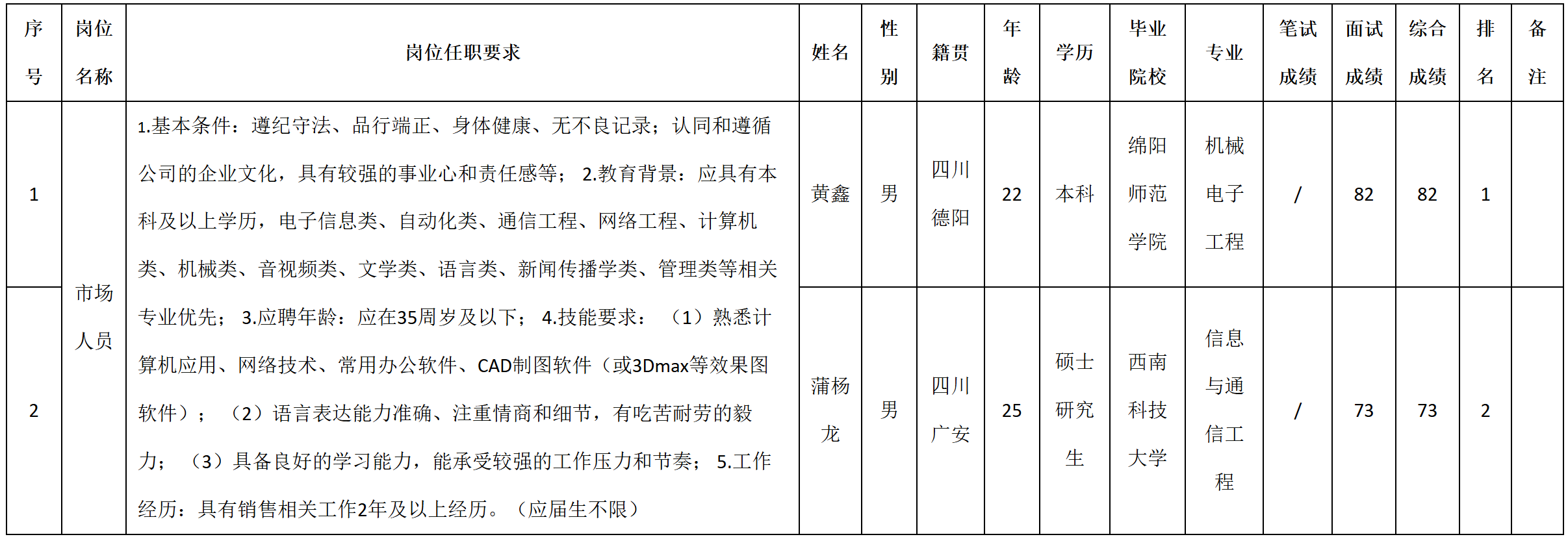 | 序号 | 岗位名称 | 岗位任职要求 | 姓名 | 性别 | 籍贯 | 年龄 | 学历 | 毕业院校 | 专业 | 笔试成绩 | 面试成绩 | 综合成绩 | 排名 | 备注 |
|---|---|---|---|---|---|---|---|---|---|---|---|---|---|---|
| 1 | 市场人员 | 1.基本条件：遵纪守法、品行端正、身体健康、无不良记录；认同和遵循公司的企业文化，具有较强的事业心和责任感等；2.教育背景：应具有本科及以上学历，电子信息类、自动化类、通信工程、网络工程、计算机类、机械类、音视频类、文学类、语言类、新闻传播学类、管理类等相关专业优先；3.应聘年龄：应在35周岁及以下；4.技能要求：（1）熟悉计算机应用、网络技术、常用办公软件、CAD制图软件（或3Dmax等效果图软件）；（2）语言表达能力准确、注重情商和细节，有吃苦耐劳的毅力；（3）具备良好的学习能力，能承受较强的工作压力和节奏；5.工作经历：具有销售相关工作2年及以上经历。（应届生不限） | 黄鑫 | 男 | 四川德阳 | 22 | 本科 | 绵阳师范学院 | 机械电子工程 | / | 82 | 82 | 1 | |
| 2 | | | 蒲杨龙 | 男 | 四川广安 | 25 | 硕士研究生 | 西南科技大学 | 信息与通信工程 | / | 73 | 73 | 2 | |